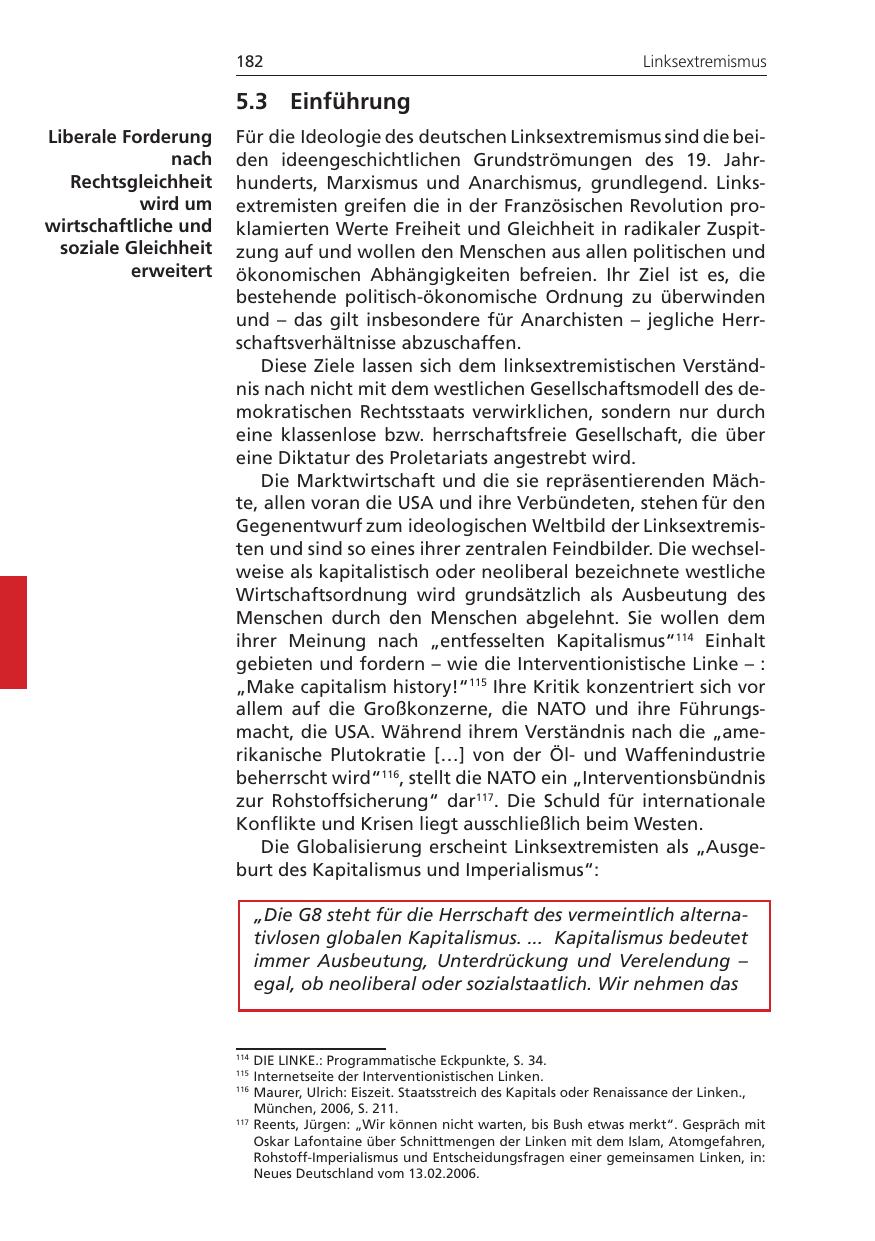 182 Linksextremismus

5.3 Einführung

Liberale Forderung nach Rechtsgleichheit wird um wirtschaftliche und soziale Gleichheit erweitert

Für die Ideologie des deutschen Linksextremismus sind die beiden ideengeschichtlichen Grundströmungen des 19. Jahrhunderts, Marxismus und Anarchismus, grundlegend. Linksextremisten greifen die in der Französischen Revolution proklamierten Werte Freiheit und Gleichheit in radikaler Zuspitzung auf und wollen den Menschen aus allen politischen und ökonomischen Abhängigkeiten befreien. Ihr Ziel ist es, die bestehende politisch-ökonomische Ordnung zu überwinden und – das gilt insbesondere für Anarchisten – jegliche Herrschaftsverhältnisse abzuschaffen.

Diese Ziele lassen sich dem linksextremistischen Verständnis nach nicht mit dem westlichen Gesellschaftsmodell des demokratischen Rechtsstaats verwirklichen, sondern nur durch eine klassenlose bzw. herrschaftsfreie Gesellschaft, die über eine Diktatur des Proletariats angestrebt wird.

Die Marktwirtschaft und die sie repräsentierenden Mächte, allen voran die USA und ihre Verbündeten, stehen für den Gegenentwurf zum ideologischen Weltbild der Linksextremisten und sind so eines ihrer zentralen Feindbilder. Die wechselweise als kapitalistisch oder neoliberal bezeichnete westliche Wirtschaftsordnung wird grundsätzlich als Ausbeutung des Menschen durch den Menschen abgelehnt. Sie wollen dem ihrer Meinung nach „entfesselten Kapitalismus“$^{114}$ Einhalt gebieten und fordern – wie die Interventionistische Linke – : „Make capitalism history!“$^{115}$ Ihre Kritik konzentriert sich vor allem auf die Großkonzerne, die NATO und ihre Führungsmacht, die USA. Während ihrem Verständnis nach die „amerikanische Plutokratie […] von der Öl- und Waffenindustrie beherrscht wird“$^{116}$, stellt die NATO ein „Interventionsbündnis zur Rohstoffsicherung“ dar$^{117}$. Die Schuld für internationale Konflikte und Krisen liegt ausschließlich beim Westen.

Die Globalisierung erscheint Linksextremisten als „Ausgeburt des Kapitalismus und Imperialismus“:

„Die G8 steht für die Herrschaft des vermeintlich alternativlosen globalen Kapitalismus. ... Kapitalismus bedeutet immer Ausbeutung, Unterdrückung und Verelendung – egal, ob neoliberal oder sozialstaatlich. Wir nehmen das

$^{114}$ DIE LINKE.: Programmatische Eckpunkte, S. 34.
$^{115}$ Internetseite der Interventionistischen Linken.
$^{116}$ Maurer, Ulrich: Eiszeit. Staatsstreich des Kapitals oder Renaissance der Linken., München, 2006, S. 211.
$^{117}$ Reents, Jürgen: „Wir können nicht warten, bis Bush etwas merkt“. Gespräch mit Oskar Lafontaine über Schnittmengen der Linken mit dem Islam, Atomgefahren, Rohstoff-Imperialismus und Entscheidungsfragen einer gemeinsamen Linken, in: Neues Deutschland vom 13.02.2006.